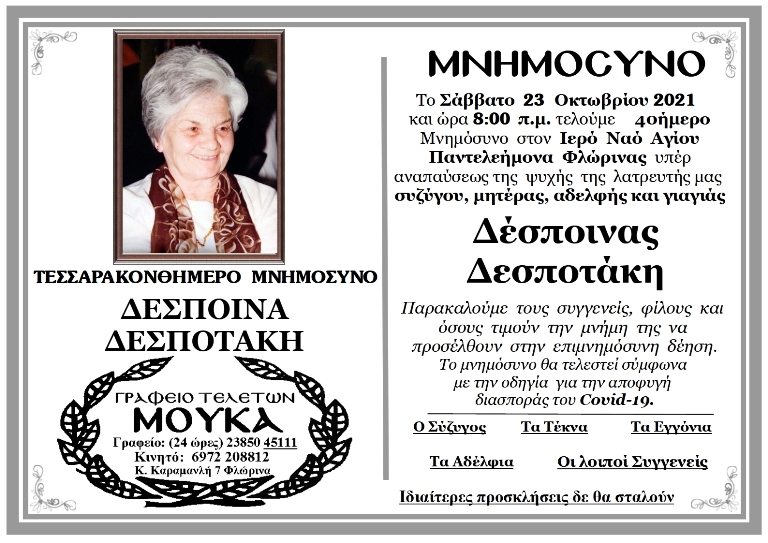 ΤΕΣΣΑΡΑΚΟΝΘΗΜΕΡΟ ΜΝΗΜΟΣΥΝΟ

ΔΕΣΠΟΙΝΑ ΔΕΣΠΟΤΑΚΗ

ΓΡΑΦΕΙΟ ΤΕΛΕΤΩΝ
ΜΟΥΚΑ
Γραφείο: (24 ώρες) 23850 45111
Κινητό: 6972 208812
Κ. Καραμανλή 7 Φλώρινα

ΜΝΗΜΟΣΥΝΟ

Το Σάββατο 23 Οκτωβρίου 2021 και ώρα 8:00 π.μ. τελούμε 40ήμερο Μνημόσυνο στον Ιερό Ναό Αγίου Παντελεήμονα Φλώρινας υπέρ αναπαύσεως της ψυχής της λατρευτής μας συζύγου, μητέρας, αδελφής και γιαγιάς

Δέσποινας Δεσποτάκη

Παρακαλούμε τους συγγενείς, φίλους και όσους τιμούν την μνήμη της να προσέλθουν στην επιμνημόσυνη δέηση. Το μνημόσυνο θα τελεστεί σύμφωνα με την οδηγία για την αποφυγή διασποράς του Covid-19.

Ο Σύζυγος Τα Τέκνα Τα Εγγόνια

Τα Αδέλφια Οι λοιποί Συγγενείς

Ιδιαίτερες προσκλήσεις δε θα σταλούν